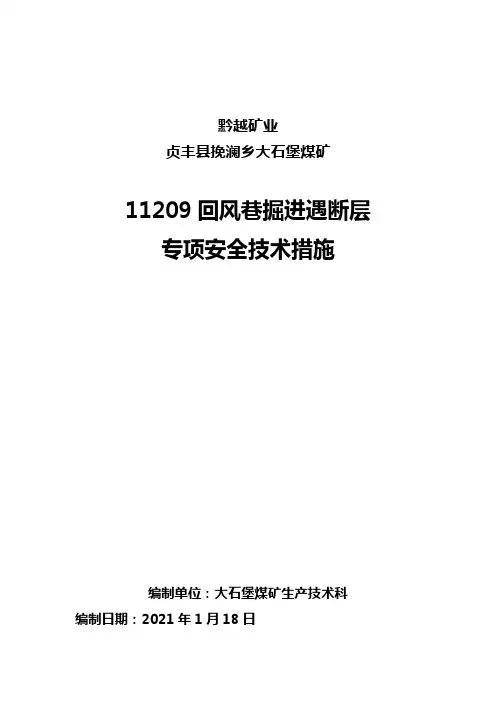 黔越矿业
贞丰县挽澜乡大石堡煤矿

11209回风巷掘进遇断层
专项安全技术措施

编制单位：大石堡煤矿生产技术科
编制日期：2021年1月18日